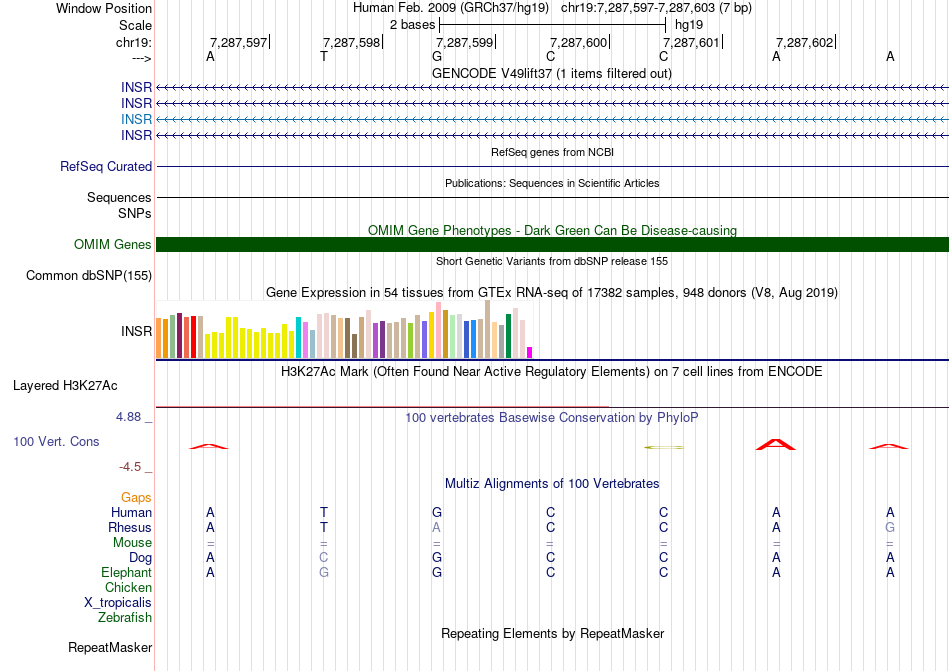 Window Position Human Feb. 2009 (GRCh37/hg19) chr19:7,287,597-7,287,603 (7 bp)
Scale 2 bases hg19
chr19: 7,287,597 7,287,598 7,287,599 7,287,600 7,287,601 7,287,602
---> A T G C C A A
GENCODE V49lift37 (1 items filtered out)
INSR
INSR
INSR
INSR
RefSeq genes from NCBI
RefSeq Curated
Publications: Sequences in Scientific Articles
Sequences
SNPs
OMIM Gene Phenotypes - Dark Green Can Be Disease-causing
OMIM Genes
Short Genetic Variants from dbSNP release 155
Common dbSNP(155)
Gene Expression in 54 tissues from GTEx RNA-seq of 17382 samples, 948 donors (V8, Aug 2019)
INSR
H3K27Ac Mark (Often Found Near Active Regulatory Elements) on 7 cell lines from ENCODE
Layered H3K27Ac
4.88 _
100 vertebrates Basewise Conservation by PhyloP
100 Vert. Cons
-4.5 _
Multiz Alignments of 100 Vertebrates
Gaps
Human A T G C C A A
Rhesus A T A C C A G
Mouse = = = = = = =
Dog A C G C C A A
Elephant A G G C C A A
Chicken
X_tropicalis
Zebrafish
Repeating Elements by RepeatMasker
RepeatMasker